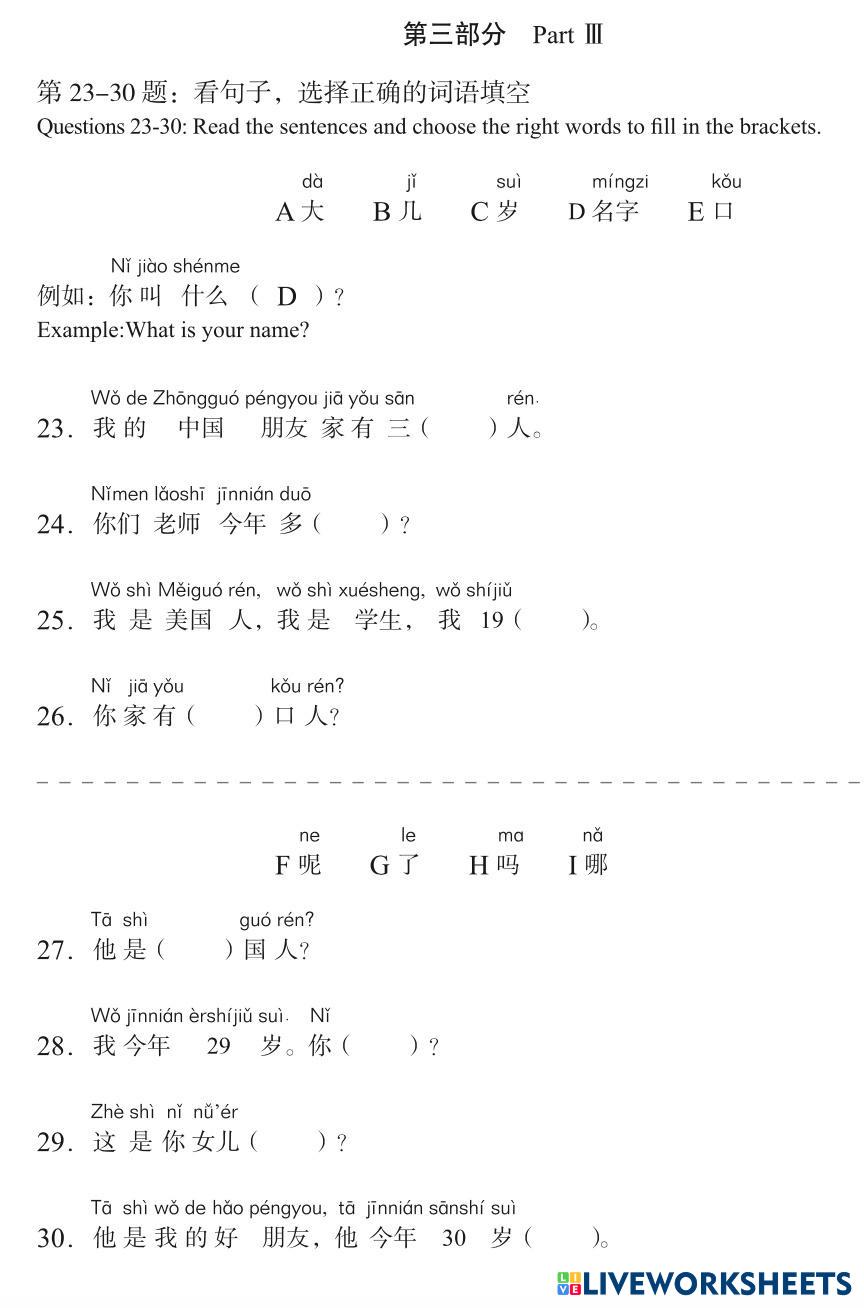 第三部分 Part Ⅲ

第 23–30 题：看句子，选择正确的词语填空
Questions 23-30: Read the sentences and choose the right words to fill in the brackets.

dà jǐ suì míngzi kǒu
A 大 B 几 C 岁 D 名字 E 口

Nǐ jiào shénme
例如：你 叫 什么 （ D ）？
Example:What is your name?

Wǒ de Zhōngguó péngyou jiā yǒu sān rén.
23. 我 的 中国 朋友 家 有 三（ ）人。

Nǐmen lǎoshī jīnnián duō
24. 你们 老师 今年 多（ ）？

Wǒ shì Měiguó rén, wǒ shì xuésheng, wǒ shíjiǔ
25. 我 是 美国 人，我 是 学生， 我 19（ ）。

Nǐ jiā yǒu kǒu rén?
26. 你 家 有（ ）口 人？

ne le ma nǎ
F 呢 G 了 H 吗 I 哪

Tā shì guó rén?
27. 他 是（ ）国 人？

Wǒ jīnnián èrshíjiǔ suì. Nǐ
28. 我 今年 29 岁。你（ ）？

Zhè shì nǐ nǚ'ér
29. 这 是 你 女儿（ ）？

Tā shì wǒ de hǎo péngyou, tā jīnnián sānshí suì
30. 他 是 我 的 好 朋友，他 今年 30 岁（ ）。

LIVEWORKSHEETS